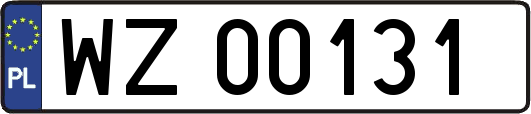 PL
WZ 00131